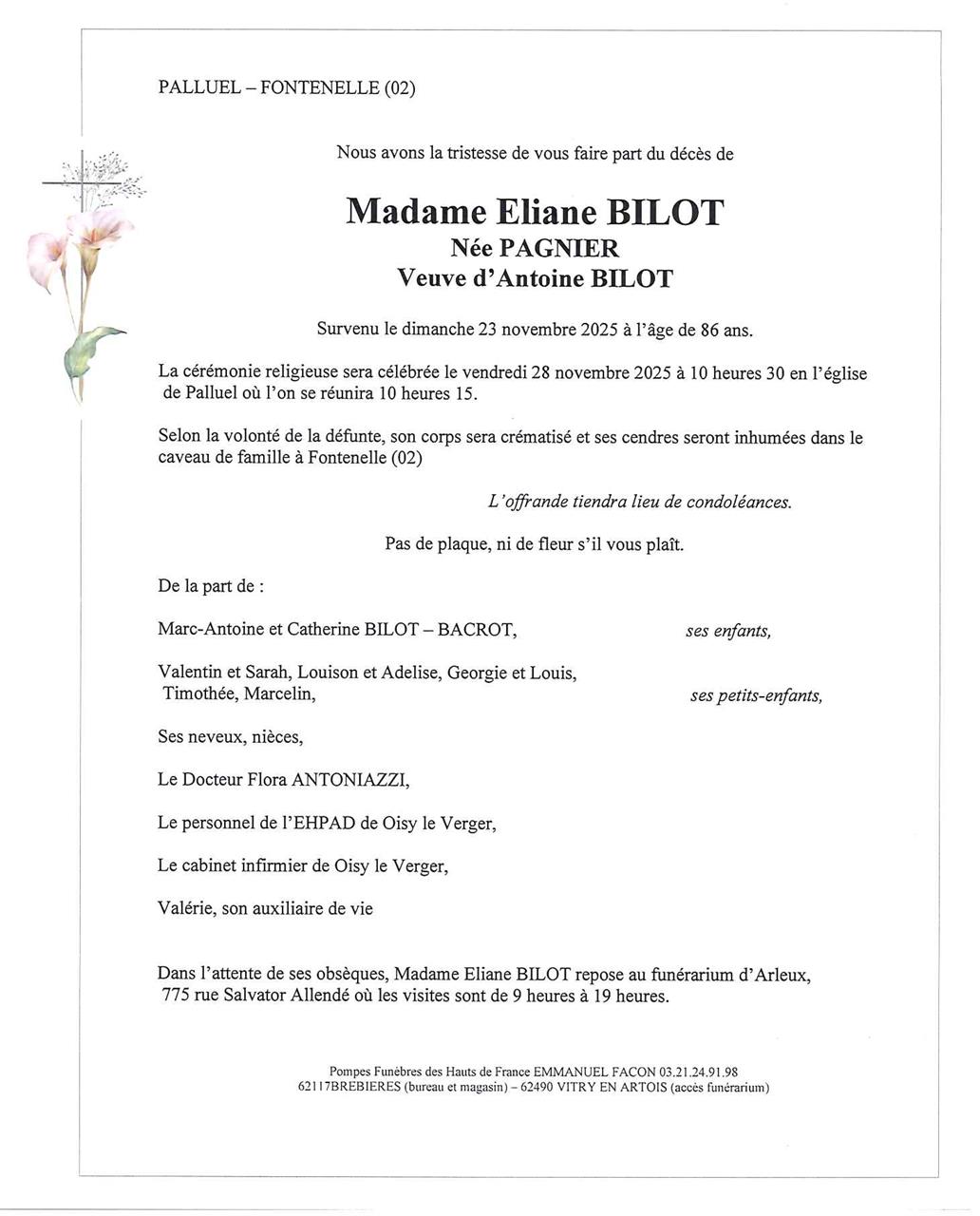 PALLUEL – FONTENELLE (02)

Nous avons la tristesse de vous faire part du décès de

Madame Eliane BILOT
Née PAGNIER
Veuve d'Antoine BILOT

Survenu le dimanche 23 novembre 2025 à l'âge de 86 ans.

La cérémonie religieuse sera célébrée le vendredi 28 novembre 2025 à 10 heures 30 en l'église de Palluel où l'on se réunira 10 heures 15.

Selon la volonté de la défunte, son corps sera crématisé et ses cendres seront inhumées dans le caveau de famille à Fontenelle (02)

L'offrande tiendra lieu de condoléances.

Pas de plaque, ni de fleur s'il vous plaît.

De la part de :

Marc-Antoine et Catherine BILOT – BACROT, ses enfants,

Valentin et Sarah, Louison et Adelise, Georgie et Louis, Timothée, Marcelin, ses petits-enfants,

Ses neveux, nièces,

Le Docteur Flora ANTONIAZZI,

Le personnel de l'EHPAD de Oisy le Verger,

Le cabinet infirmier de Oisy le Verger,

Valérie, son auxiliaire de vie

Dans l'attente de ses obsèques, Madame Eliane BILOT repose au funérarium d'Arleux, 775 rue Salvator Allendé où les visites sont de 9 heures à 19 heures.

Pompes Funèbres des Hauts de France EMMANUEL FACON 03.21.24.91.98
62117BREBIERES (bureau et magasin) – 62490 VITRY EN ARTOIS (accès funérarium)